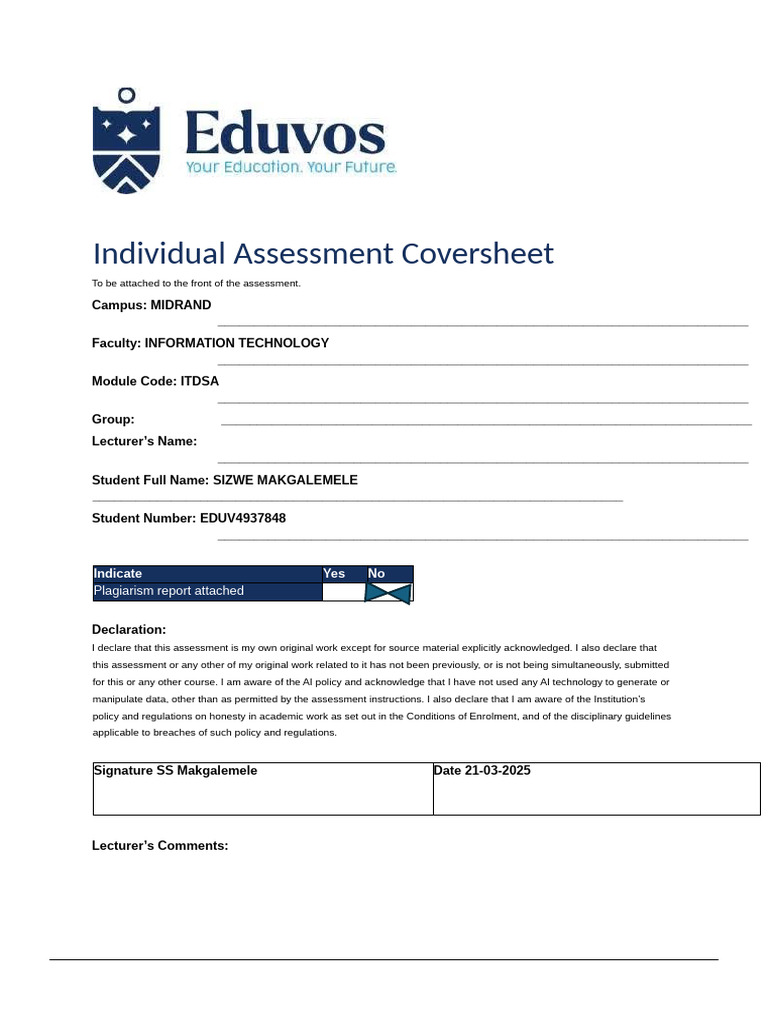 Eduvos
Your Education. Your Future.

Individual Assessment Coversheet

To be attached to the front of the assessment.

Campus: MIDRAND

Faculty: INFORMATION TECHNOLOGY

Module Code: ITDSA

Group:

Lecturer's Name:

Student Full Name: SIZWE MAKGALEMELE

Student Number: EDUV4937848

| Indicate | Yes | No |
|---|---|---|
| Plagiarism report attached | | |

Declaration:

I declare that this assessment is my own original work except for source material explicitly acknowledged. I also declare that this assessment or any other of my original work related to it has not been previously, or is not being simultaneously, submitted for this or any other course. I am aware of the AI policy and acknowledge that I have not used any AI technology to generate or manipulate data, other than as permitted by the assessment instructions. I also declare that I am aware of the Institution's policy and regulations on honesty in academic work as set out in the Conditions of Enrolment, and of the disciplinary guidelines applicable to breaches of such policy and regulations.

| Signature SS Makgalemele | Date 21-03-2025 |
|---|---|

Lecturer's Comments: